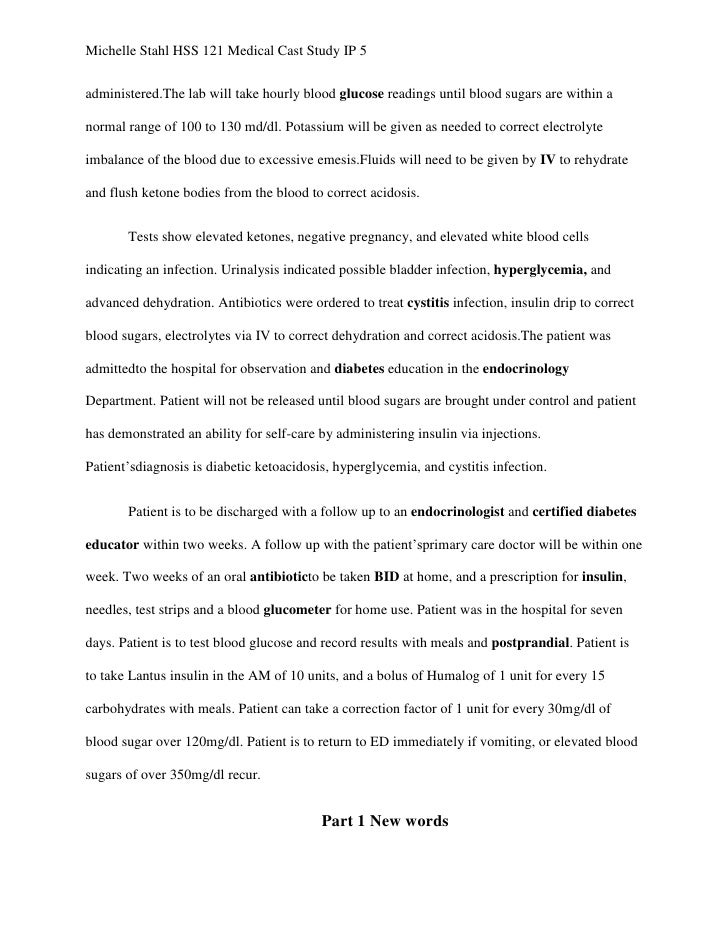 Michelle Stahl HSS 121 Medical Cast Study IP 5

administered.The lab will take hourly blood glucose readings until blood sugars are within a normal range of 100 to 130 md/dl. Potassium will be given as needed to correct electrolyte imbalance of the blood due to excessive emesis.Fluids will need to be given by IV to rehydrate and flush ketone bodies from the blood to correct acidosis.

Tests show elevated ketones, negative pregnancy, and elevated white blood cells indicating an infection. Urinalysis indicated possible bladder infection, hyperglycemia, and advanced dehydration. Antibiotics were ordered to treat cystitis infection, insulin drip to correct blood sugars, electrolytes via IV to correct dehydration and correct acidosis.The patient was admittedto the hospital for observation and diabetes education in the endocrinology Department. Patient will not be released until blood sugars are brought under control and patient has demonstrated an ability for self-care by administering insulin via injections. Patient'sdiagnosis is diabetic ketoacidosis, hyperglycemia, and cystitis infection.

Patient is to be discharged with a follow up to an endocrinologist and certified diabetes educator within two weeks. A follow up with the patient'sprimary care doctor will be within one week. Two weeks of an oral antibioticto be taken BID at home, and a prescription for insulin, needles, test strips and a blood glucometer for home use. Patient was in the hospital for seven days. Patient is to test blood glucose and record results with meals and postprandial. Patient is to take Lantus insulin in the AM of 10 units, and a bolus of Humalog of 1 unit for every 15 carbohydrates with meals. Patient can take a correction factor of 1 unit for every 30mg/dl of blood sugar over 120mg/dl. Patient is to return to ED immediately if vomiting, or elevated blood sugars of over 350mg/dl recur.

Part 1 New words